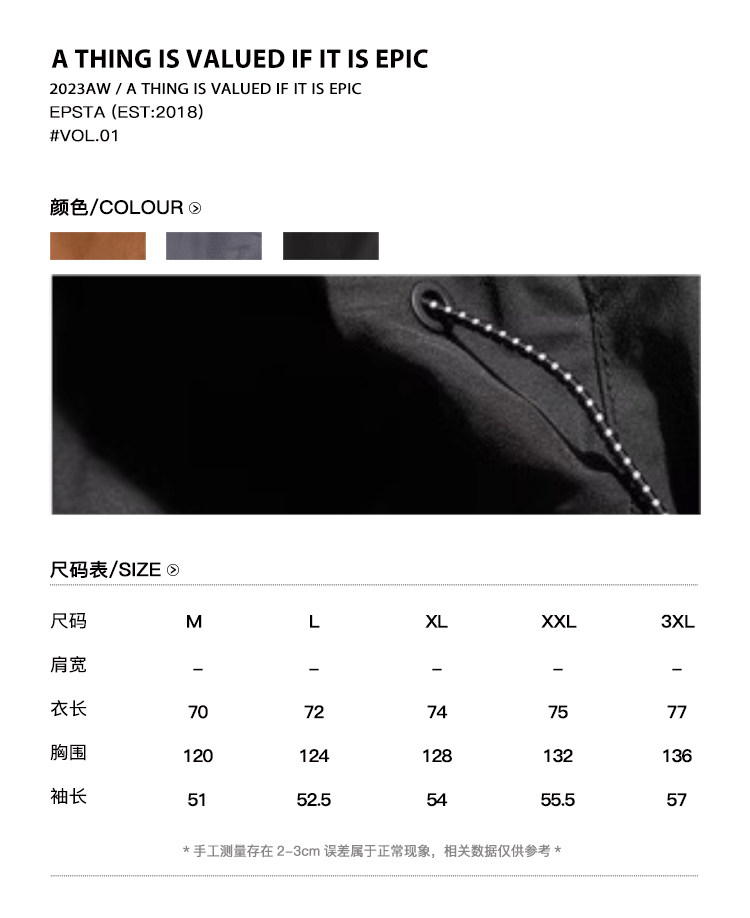 A THING IS VALUED IF IT IS EPIC
2023AW / A THING IS VALUED IF IT IS EPIC
EPSTA (EST:2018)
#VOL.01

颜色/COLOUR

尺码表/SIZE

| 尺码 | M | L | XL | XXL | 3XL |
|---|---|---|---|---|---|
| 肩宽 | – | – | – | – | – |
| 衣长 | 70 | 72 | 74 | 75 | 77 |
| 胸围 | 120 | 124 | 128 | 132 | 136 |
| 袖长 | 51 | 52.5 | 54 | 55.5 | 57 |

* 手工测量存在2-3cm误差属于正常现象，相关数据仅供参考 *